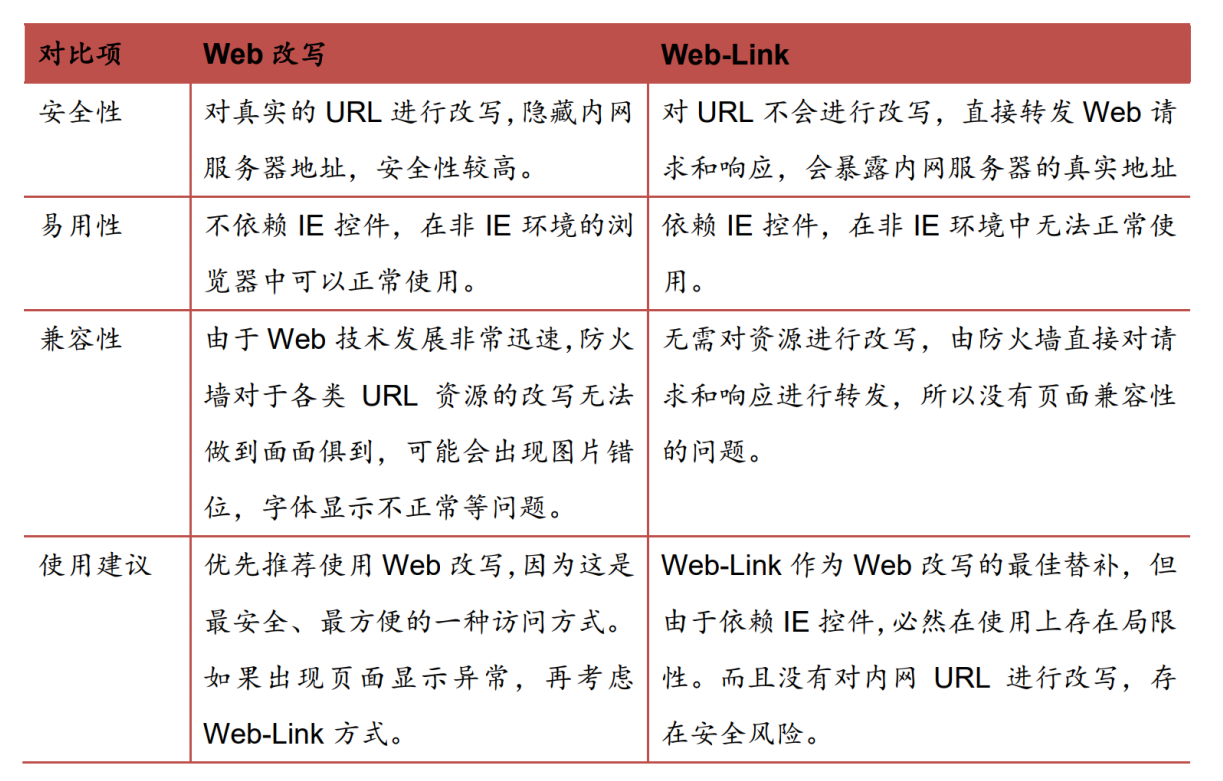 | 对比项 | Web 改写 | Web-Link |
|---|---|---|
| 安全性 | 对真实的 URL 进行改写,隐藏内网服务器地址，安全性较高。 | 对 URL 不会进行改写，直接转发 Web 请求和响应，会暴露内网服务器的真实地址 |
| 易用性 | 不依赖 IE 控件，在非 IE 环境的浏览器中可以正常使用。 | 依赖 IE 控件，在非 IE 环境中无法正常使用。 |
| 兼容性 | 由于 Web 技术发展非常迅速,防火墙对于各类 URL 资源的改写无法做到面面俱到，可能会出现图片错位，字体显示不正常等问题。 | 无需对资源进行改写，由防火墙直接对请求和响应进行转发，所以没有页面兼容性的问题。 |
| 使用建议 | 优先推荐使用 Web 改写,因为这是最安全、最方便的一种访问方式。如果出现页面显示异常，再考虑 Web-Link 方式。 | Web-Link 作为 Web 改写的最佳替补，但由于依赖 IE 控件,必然在使用上存在局限性。而且没有对内网 URL 进行改写，存在安全风险。 |